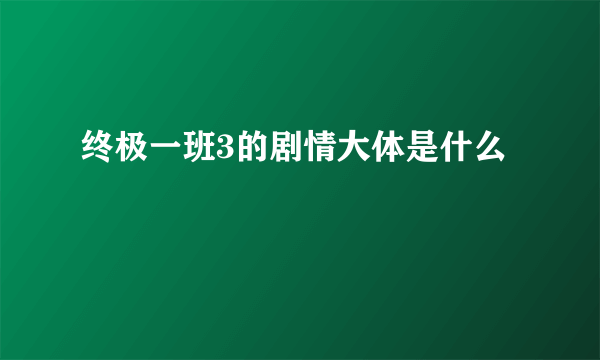 终极一班3的剧情大体是什么